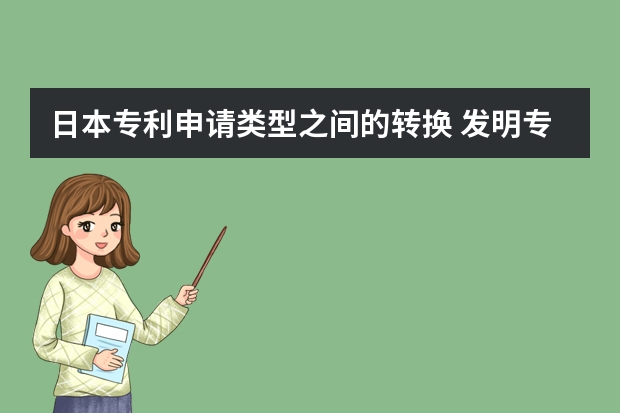 日本专利申请类型之间的转换 发明专